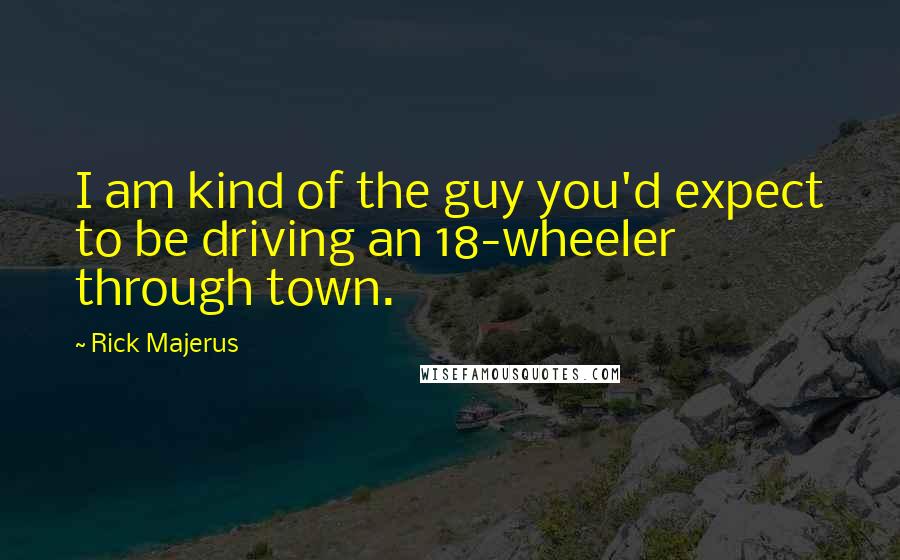 I am kind of the guy you'd expect to be driving an 18-wheeler through town.

~ Rick Majerus

WISEFAMOUSQUOTES.COM